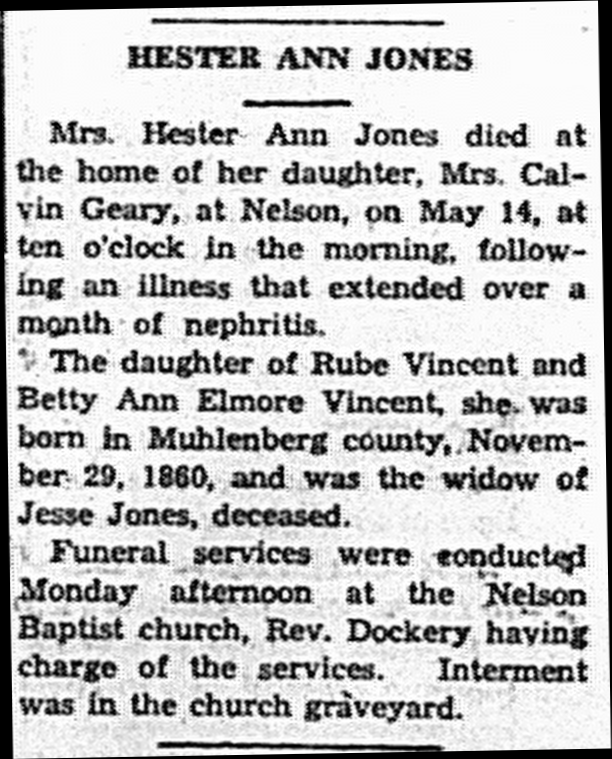 HESTER ANN JONES

Mrs. Hester Ann Jones died at the home of her daughter, Mrs. Calvin Geary, at Nelson, on May 14, at ten o'clock in the morning, following an illness that extended over a month of nephritis.

The daughter of Rube Vincent and Betty Ann Elmore Vincent, she was born in Muhlenberg county, November 29, 1860, and was the widow of Jesse Jones, deceased.

Funeral services were conducted Monday afternoon at the Nelson Baptist church, Rev. Dockery having charge of the services. Interment was in the church graveyard.